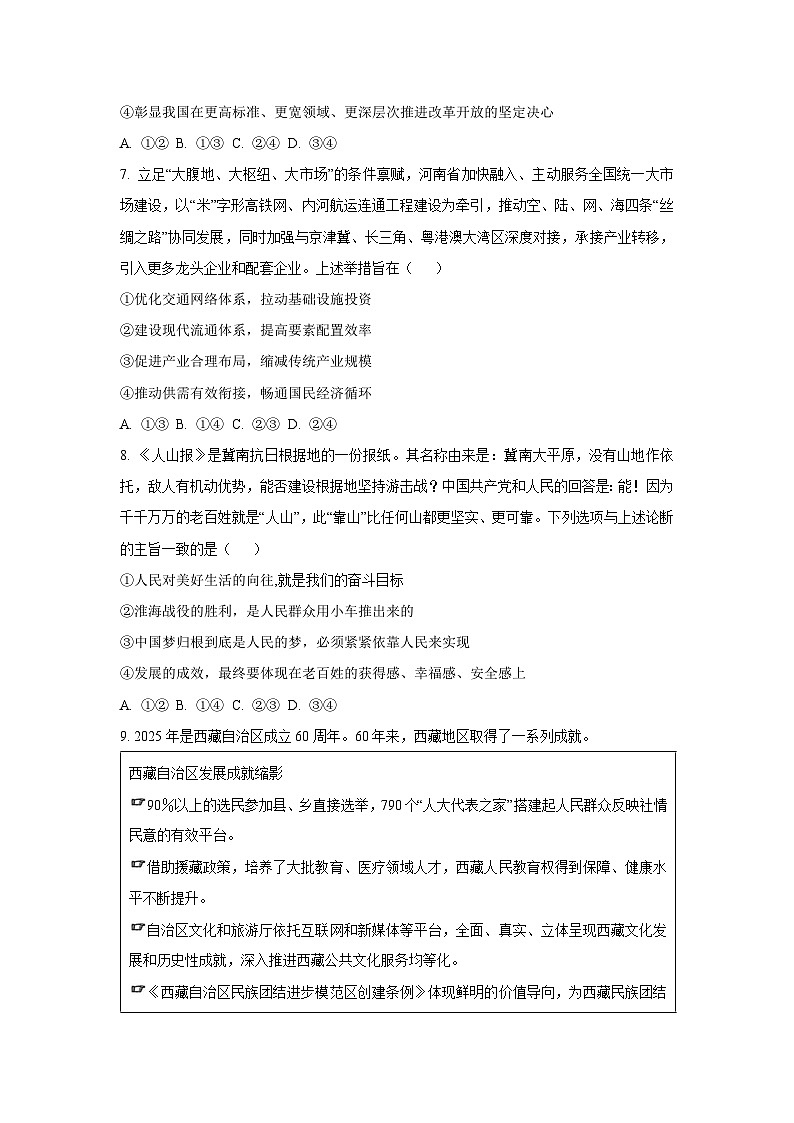 ④彰显我国在更高标准、更宽领域、更深层次推进改革开放的坚定决心

A. ①② B. ①③ C. ②④ D. ③④

7. 立足“大腹地、大枢纽、大市场”的条件禀赋，河南省加快融入、主动服务全国统一大市场建设，以“米”字形高铁网、内河航运连通工程建设为牵引，推动空、陆、网、海四条“丝绸之路”协同发展，同时加强与京津冀、长三角、粤港澳大湾区深度对接，承接产业转移，引入更多龙头企业和配套企业。上述举措旨在（　　）

①优化交通网络体系，拉动基础设施投资

②建设现代流通体系，提高要素配置效率

③促进产业合理布局，缩减传统产业规模

④推动供需有效衔接，畅通国民经济循环

A. ①③ B. ①④ C. ②③ D. ②④

8. 《人山报》是冀南抗日根据地的一份报纸。其名称由来是：冀南大平原，没有山地作依托，敌人有机动优势，能否建设根据地坚持游击战？中国共产党和人民的回答是：能！因为千千万万的老百姓就是“人山”，此“靠山”比任何山都更坚实、更可靠。下列选项与上述论断的主旨一致的是（　　）

①人民对美好生活的向往,就是我们的奋斗目标

②淮海战役的胜利，是人民群众用小车推出来的

③中国梦归根到底是人民的梦，必须紧紧依靠人民来实现

④发展的成效，最终要体现在老百姓的获得感、幸福感、安全感上

A. ①② B. ①④ C. ②③ D. ③④

9. 2025 年是西藏自治区成立 60 周年。60 年来，西藏地区取得了一系列成就。

西藏自治区发展成就缩影

☞90%以上的选民参加县、乡直接选举，790 个“人大代表之家”搭建起人民群众反映社情民意的有效平台。

☞借助援藏政策，培养了大批教育、医疗领域人才，西藏人民教育权得到保障、健康水平不断提升。

☞自治区文化和旅游厅依托互联网和新媒体等平台，全面、真实、立体呈现西藏文化发展和历史性成就，深入推进西藏公共文化服务均等化。

☞《西藏自治区民族团结进步模范区创建条例》体现鲜明的价值导向，为西藏民族团结